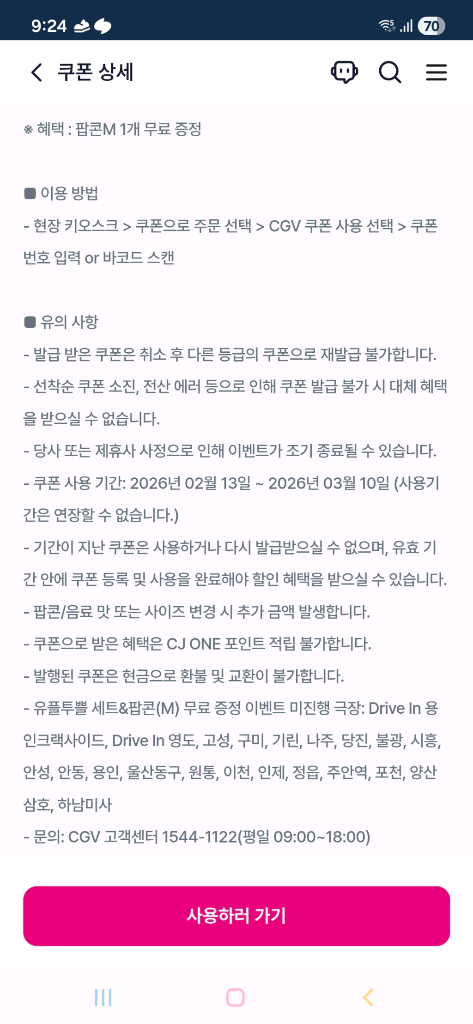 9:24

70

쿠폰 상세

※ 혜택 : 팝콘M 1개 무료 증정

■ 이용 방법
- 현장 키오스크 > 쿠폰으로 주문 선택 > CGV 쿠폰 사용 선택 > 쿠폰 번호 입력 or 바코드 스캔

■ 유의 사항
- 발급 받은 쿠폰은 취소 후 다른 등급의 쿠폰으로 재발급 불가합니다.
- 선착순 쿠폰 소진, 전산 에러 등으로 인해 쿠폰 발급 불가 시 대체 혜택을 받으실 수 없습니다.
- 당사 또는 제휴사 사정으로 인해 이벤트가 조기 종료될 수 있습니다.
- 쿠폰 사용 기간: 2026년 02월 13일 ~ 2026년 03월 10일 (사용기간은 연장할 수 없습니다.)
- 기간이 지난 쿠폰은 사용하거나 다시 발급받으실 수 없으며, 유효 기간 안에 쿠폰 등록 및 사용을 완료해야 할인 혜택을 받으실 수 있습니다.
- 팝콘/음료 맛 또는 사이즈 변경 시 추가 금액 발생합니다.
- 쿠폰으로 받은 혜택은 CJ ONE 포인트 적립 불가합니다.
- 발행된 쿠폰은 현금으로 환불 및 교환이 불가합니다.
- 유플투쁠 세트&팝콘(M) 무료 증정 이벤트 미진행 극장: Drive In 용인크랙사이드, Drive In 영도, 고성, 구미, 기린, 나주, 당진, 불광, 시흥, 안성, 안동, 용인, 울산동구, 원통, 이천, 인제, 정읍, 주안역, 포천, 양산삼호, 하남미사
- 문의: CGV 고객센터 1544-1122(평일 09:00~18:00)

사용하러 가기